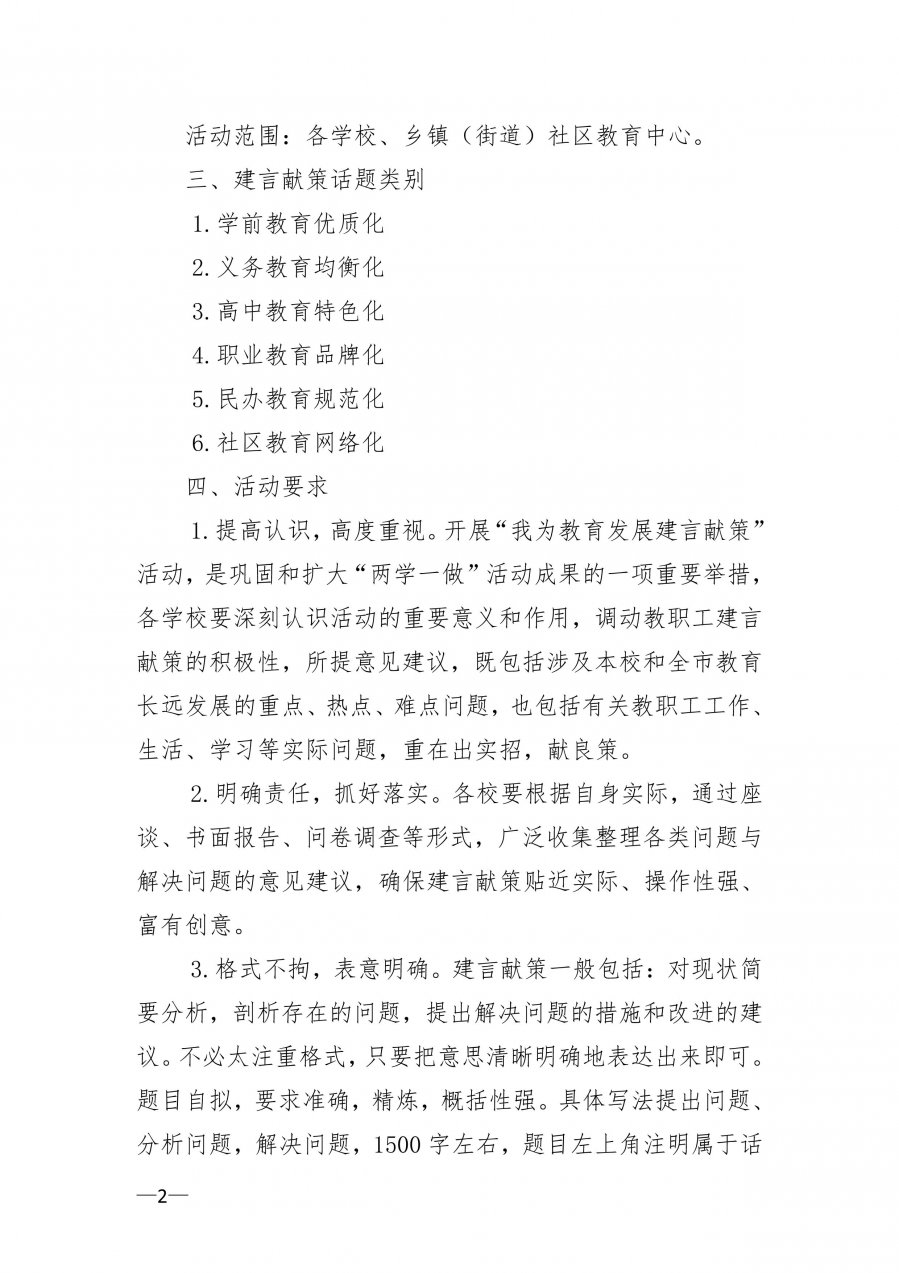 活动范围：各学校、乡镇（街道）社区教育中心。

三、建言献策话题类别

1.学前教育优质化

2.义务教育均衡化

3.高中教育特色化

4.职业教育品牌化

5.民办教育规范化

6.社区教育网络化

四、活动要求

1.提高认识，高度重视。开展“我为教育发展建言献策”活动，是巩固和扩大“两学一做”活动成果的一项重要举措，各学校要深刻认识活动的重要意义和作用，调动教职工建言献策的积极性，所提意见建议，既包括涉及本校和全市教育长远发展的重点、热点、难点问题，也包括有关教职工工作、生活、学习等实际问题，重在出实招，献良策。

2.明确责任，抓好落实。各校要根据自身实际，通过座谈、书面报告、问卷调查等形式，广泛收集整理各类问题与解决问题的意见建议，确保建言献策贴近实际、操作性强、富有创意。

3.格式不拘，表意明确。建言献策一般包括：对现状简要分析，剖析存在的问题，提出解决问题的措施和改进的建议。不必太注重格式，只要把意思清晰明确地表达出来即可。题目自拟，要求准确，精炼，概括性强。具体写法提出问题、分析问题，解决问题，1500字左右，题目左上角注明属于话

—2—